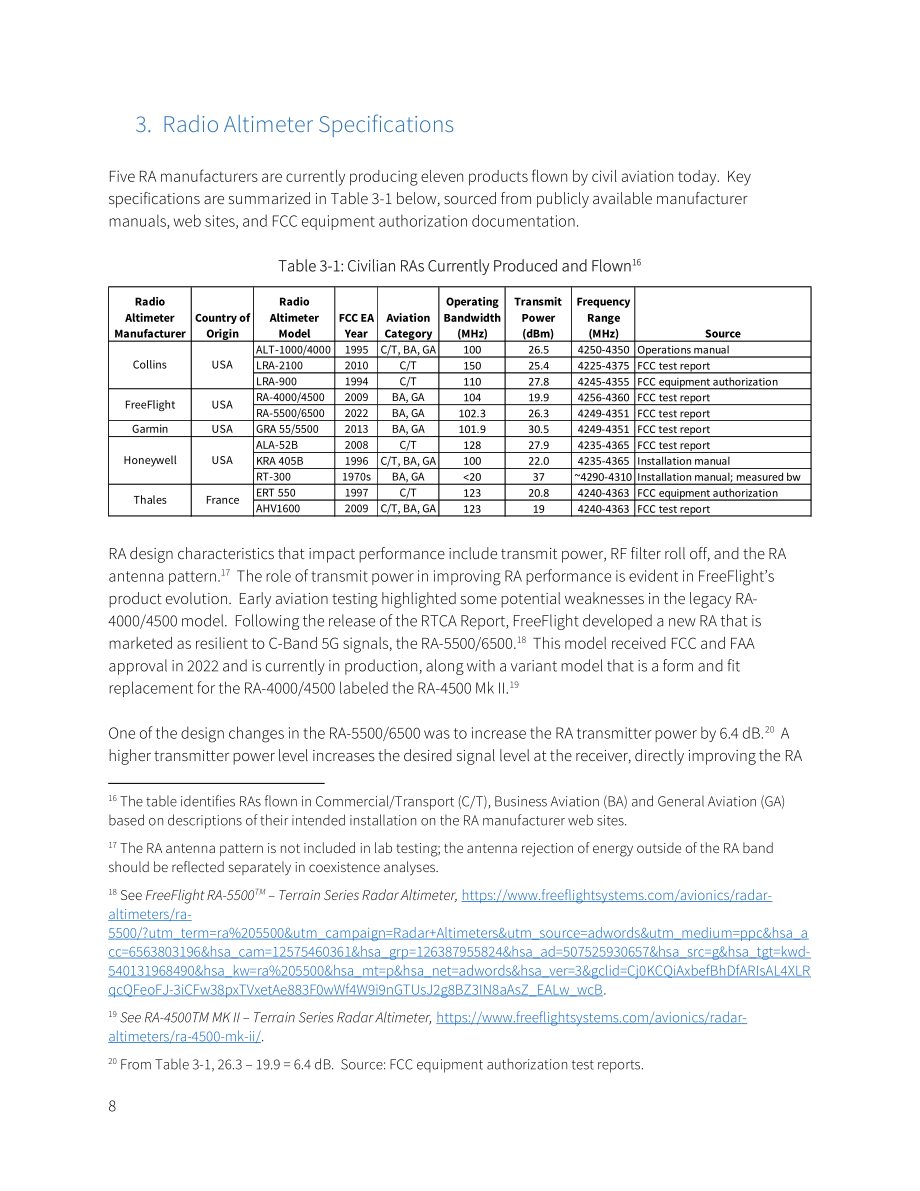 3. Radio Altimeter Specifications

Five RA manufacturers are currently producing eleven products flown by civil aviation today. Key specifications are summarized in Table 3-1 below, sourced from publicly available manufacturer manuals, web sites, and FCC equipment authorization documentation.

Table 3-1: Civilian RAs Currently Produced and Flown$^{16}$

| Radio Altimeter Manufacturer | Country of Origin | Radio Altimeter Model | FCC EA Year | Aviation Category | Operating Bandwidth (MHz) | Transmit Power (dBm) | Frequency Range (MHz) | Source |
|---|---|---|---|---|---|---|---|---|
| Collins | USA | ALT-1000/4000 | 1995 | C/T, BA, GA | 100 | 26.5 | 4250-4350 | Operations manual |
| | | LRA-2100 | 2010 | C/T | 150 | 25.4 | 4225-4375 | FCC test report |
| | | LRA-900 | 1994 | C/T | 110 | 27.8 | 4245-4355 | FCC equipment authorization |
| FreeFlight | USA | RA-4000/4500 | 2009 | BA, GA | 104 | 19.9 | 4256-4360 | FCC test report |
| | | RA-5500/6500 | 2022 | BA, GA | 102.3 | 26.3 | 4249-4351 | FCC test report |
| Garmin | USA | GRA 55/5500 | 2013 | BA, GA | 101.9 | 30.5 | 4249-4351 | FCC test report |
| Honeywell | USA | ALA-52B | 2008 | C/T | 128 | 27.9 | 4235-4365 | FCC test report |
| | | KRA 405B | 1996 | C/T, BA, GA | 100 | 22.0 | 4235-4365 | Installation manual |
| | | RT-300 | 1970s | BA, GA | <20 | 37 | ~4290-4310 | Installation manual; measured bw |
| Thales | France | ERT 550 | 1997 | C/T | 123 | 20.8 | 4240-4363 | FCC equipment authorization |
| | | AHV1600 | 2009 | C/T, BA, GA | 123 | 19 | 4240-4363 | FCC test report |

RA design characteristics that impact performance include transmit power, RF filter roll off, and the RA antenna pattern.$^{17}$ The role of transmit power in improving RA performance is evident in FreeFlight's product evolution. Early aviation testing highlighted some potential weaknesses in the legacy RA-4000/4500 model. Following the release of the RTCA Report, FreeFlight developed a new RA that is marketed as resilient to C-Band 5G signals, the RA-5500/6500.$^{18}$ This model received FCC and FAA approval in 2022 and is currently in production, along with a variant model that is a form and fit replacement for the RA-4000/4500 labeled the RA-4500 Mk II.$^{19}$

One of the design changes in the RA-5500/6500 was to increase the RA transmitter power by 6.4 dB.$^{20}$ A higher transmitter power level increases the desired signal level at the receiver, directly improving the RA

$^{16}$ The table identifies RAs flown in Commercial/Transport (C/T), Business Aviation (BA) and General Aviation (GA) based on descriptions of their intended installation on the RA manufacturer web sites.

$^{17}$ The RA antenna pattern is not included in lab testing; the antenna rejection of energy outside of the RA band should be reflected separately in coexistence analyses.

$^{18}$ See FreeFlight RA-5500$^{TM}$ – Terrain Series Radar Altimeter, https://www.freeflightsystems.com/avionics/radar-altimeters/ra-5500/?utm_term=ra%205500&utm_campaign=Radar+Altimeters&utm_source=adwords&utm_medium=ppc&hsa_acc=6563803196&hsa_cam=12575460361&hsa_grp=126387955824&hsa_ad=507525930657&hsa_src=g&hsa_tgt=kwd-540131968490&hsa_kw=ra%205500&hsa_mt=p&hsa_net=adwords&hsa_ver=3&gclid=Cj0KCQiAxbefBhDfARIsAL4XLRqcQFeoFJ-3iCFw38pxTVxetAe883F0wWf4W9i9nGTUsJ2g8BZ3IN8aAsZ_EALw_wcB.

$^{19}$ See RA-4500TM MK II – Terrain Series Radar Altimeter, https://www.freeflightsystems.com/avionics/radar-altimeters/ra-4500-mk-ii/.

$^{20}$ From Table 3-1, 26.3 – 19.9 = 6.4 dB. Source: FCC equipment authorization test reports.

8